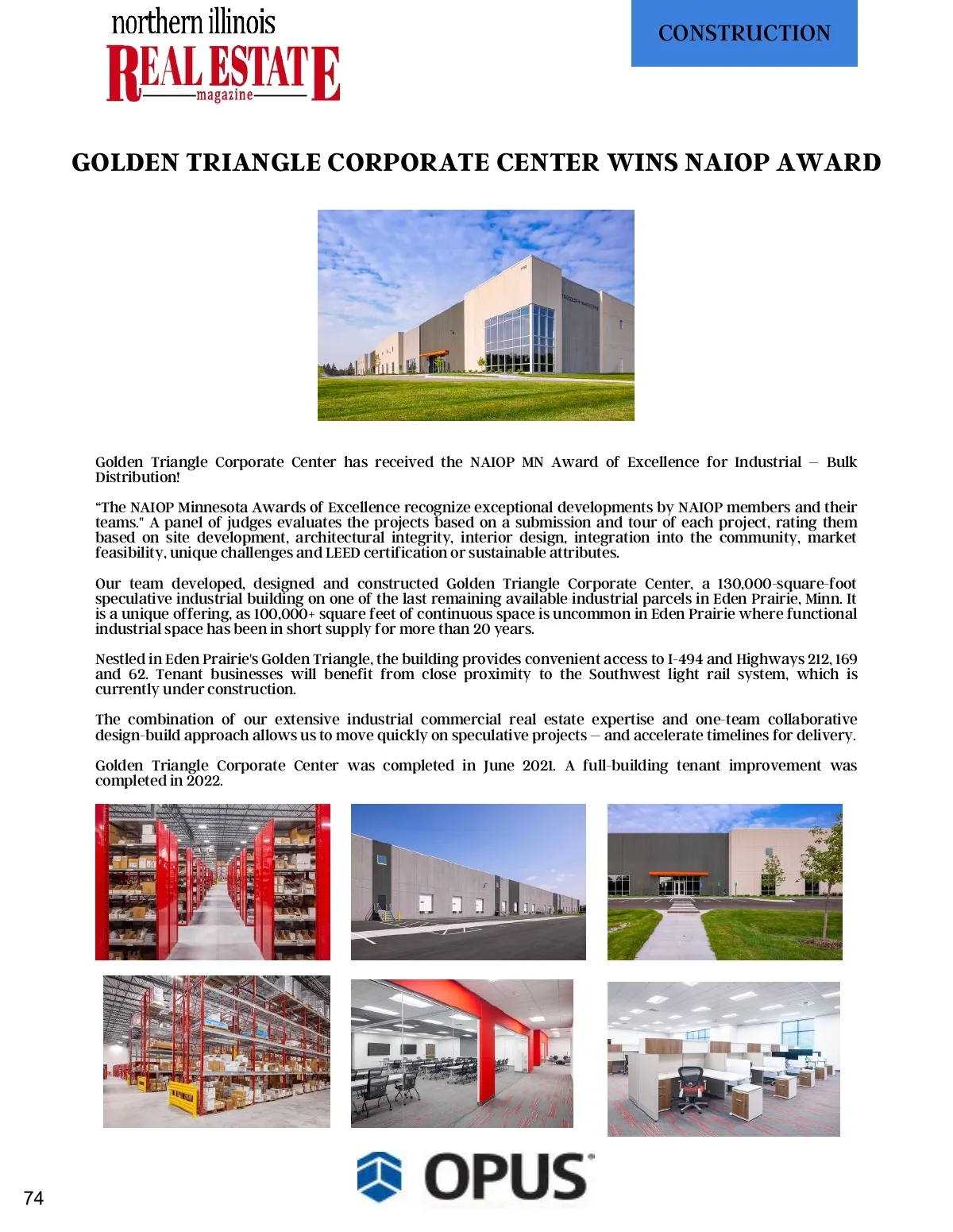 northern illinois
REAL ESTATE
magazine

CONSTRUCTION

GOLDEN TRIANGLE CORPORATE CENTER WINS NAIOP AWARD

Golden Triangle Corporate Center has received the NAIOP MN Award of Excellence for Industrial – Bulk Distribution!

“The NAIOP Minnesota Awards of Excellence recognize exceptional developments by NAIOP members and their teams." A panel of judges evaluates the projects based on a submission and tour of each project, rating them based on site development, architectural integrity, interior design, integration into the community, market feasibility, unique challenges and LEED certification or sustainable attributes.

Our team developed, designed and constructed Golden Triangle Corporate Center, a 130,000-square-foot speculative industrial building on one of the last remaining available industrial parcels in Eden Prairie, Minn. It is a unique offering, as 100,000+ square feet of continuous space is uncommon in Eden Prairie where functional industrial space has been in short supply for more than 20 years.

Nestled in Eden Prairie's Golden Triangle, the building provides convenient access to I-494 and Highways 212, 169 and 62. Tenant businesses will benefit from close proximity to the Southwest light rail system, which is currently under construction.

The combination of our extensive industrial commercial real estate expertise and one-team collaborative design-build approach allows us to move quickly on speculative projects – and accelerate timelines for delivery.

Golden Triangle Corporate Center was completed in June 2021. A full-building tenant improvement was completed in 2022.

OPUS

74